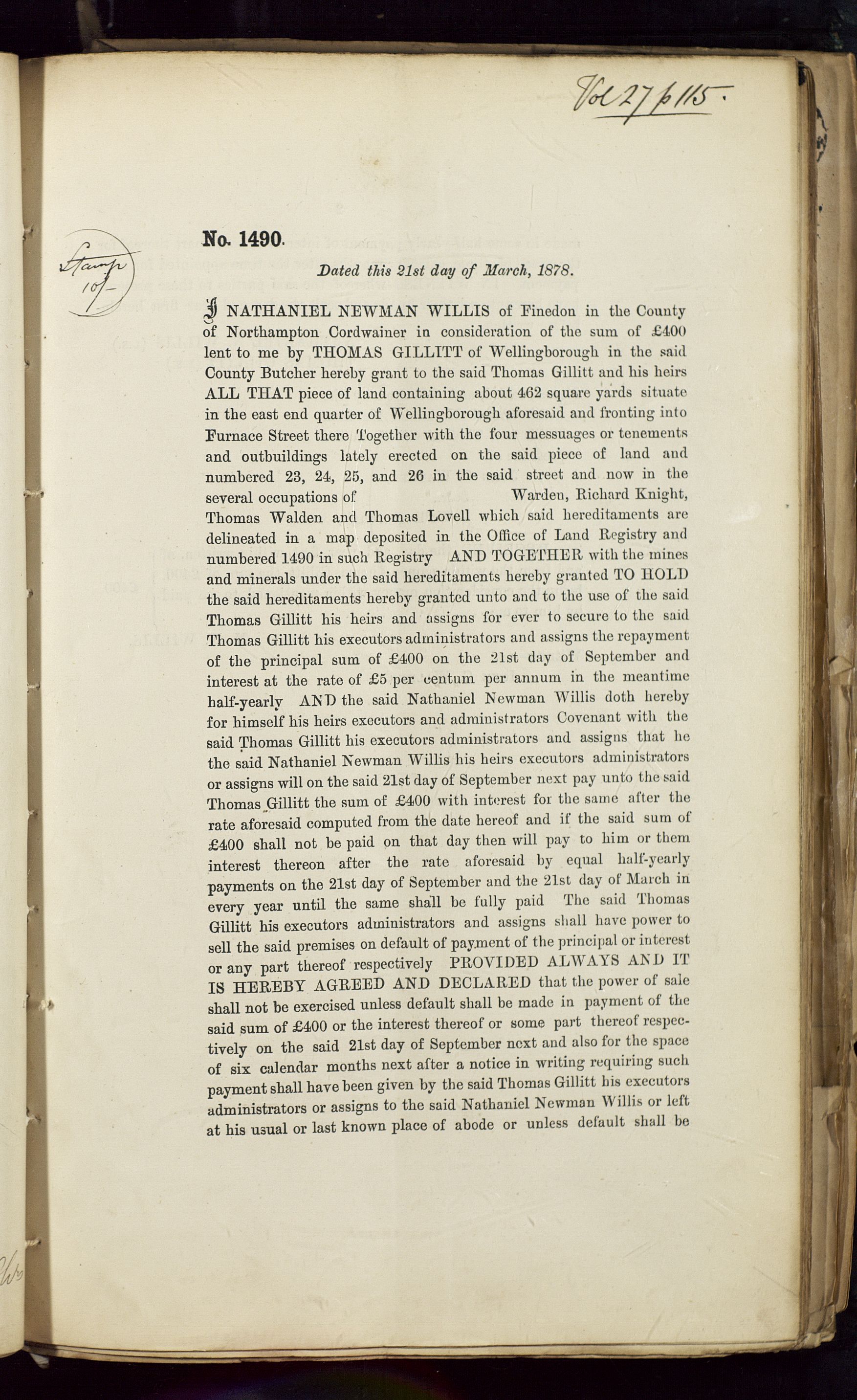 Vol 27 p 115.

Stamp 10/-

No. 1490.

Dated this 21st day of March, 1878.

I NATHANIEL NEWMAN WILLIS of Finedon in the County of Northampton Cordwainer in consideration of the sum of £400 lent to me by THOMAS GILLITT of Wellingborough in the said County Butcher hereby grant to the said Thomas Gillitt and his heirs ALL THAT piece of land containing about 462 square yards situate in the east end quarter of Wellingborough aforesaid and fronting into Furnace Street there Together with the four messuages or tenements and outbuildings lately erected on the said piece of land and numbered 23, 24, 25, and 26 in the said street and now in the several occupations of Warden, Richard Knight, Thomas Walden and Thomas Lovell which said hereditaments are delineated in a map deposited in the Office of Land Registry and numbered 1490 in such Registry AND TOGETHER with the mines and minerals under the said hereditaments hereby granted TO HOLD the said hereditaments hereby granted unto and to the use of the said Thomas Gillitt his heirs and assigns for ever to secure to the said Thomas Gillitt his executors administrators and assigns the repayment of the principal sum of £400 on the 21st day of September and interest at the rate of £5 per centum per annum in the meantime half-yearly AND the said Nathaniel Newman Willis doth hereby for himself his heirs executors and administrators Covenant with the said Thomas Gillitt his executors administrators and assigns that he the said Nathaniel Newman Willis his heirs executors administrators or assigns will on the said 21st day of September next pay unto the said Thomas Gillitt the sum of £400 with interest for the same after the rate aforesaid computed from the date hereof and if the said sum of £400 shall not be paid on that day then will pay to him or them interest thereon after the rate aforesaid by equal half-yearly payments on the 21st day of September and the 21st day of March in every year until the same shall be fully paid The said Thomas Gillitt his executors administrators and assigns shall have power to sell the said premises on default of payment of the principal or interest or any part thereof respectively PROVIDED ALWAYS AND IT IS HEREBY AGREED AND DECLARED that the power of sale shall not be exercised unless default shall be made in payment of the said sum of £400 or the interest thereof or some part thereof respectively on the said 21st day of September next and also for the space of six calendar months next after a notice in writing requiring such payment shall have been given by the said Thomas Gillitt his executors administrators or assigns to the said Nathaniel Newman Willis or left at his usual or last known place of abode or unless default shall be